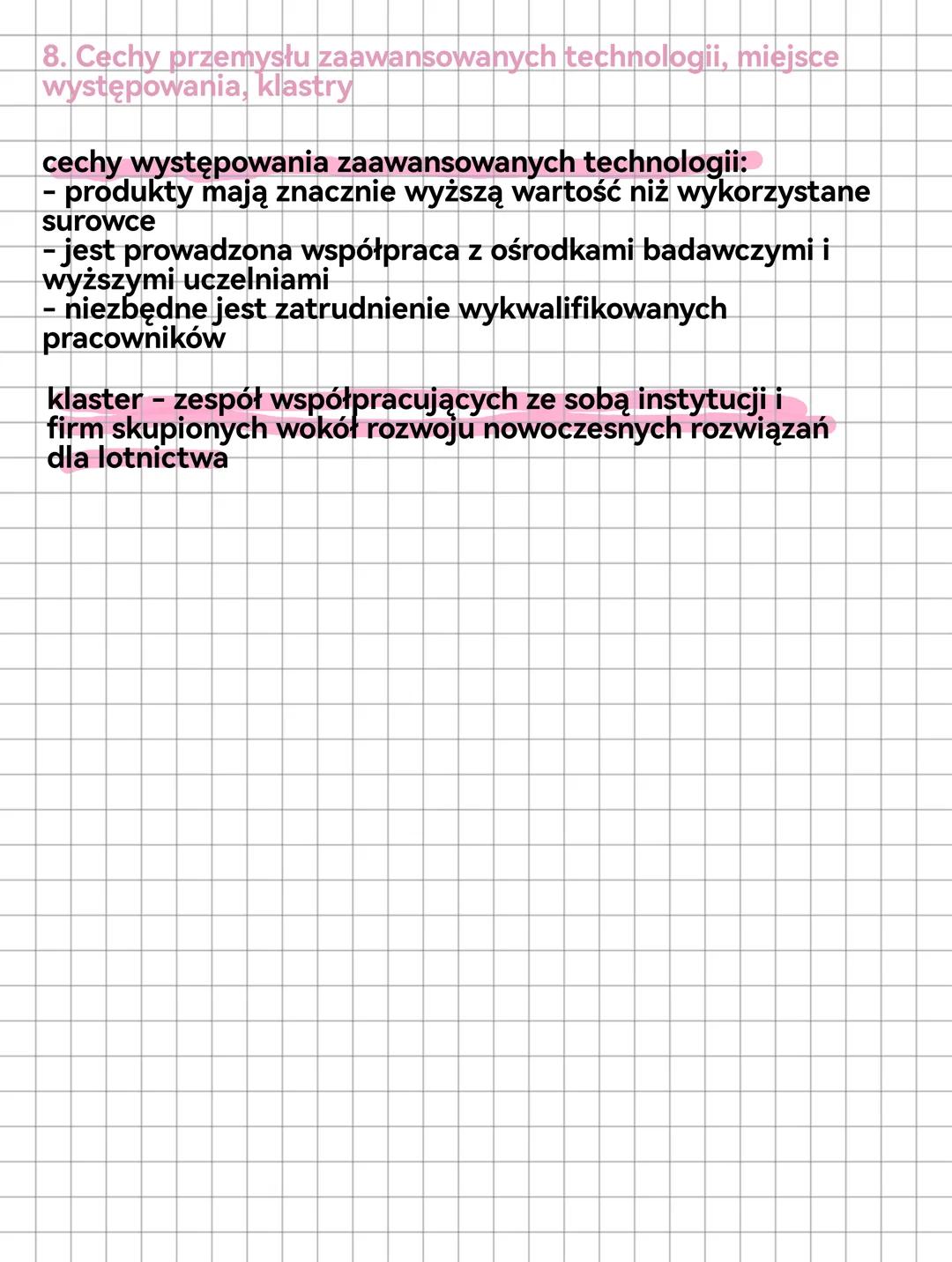 8. Cechy przemysłu zaawansowanych technologii, miejsce występowania, klastry

cechy występowania zaawansowanych technologii:
- produkty mają znacznie wyższą wartość niż wykorzystane surowce
- jest prowadzona współpraca z ośrodkami badawczymi i wyższymi uczelniami
- niezbędne jest zatrudnienie wykwalifikowanych pracowników

klaster - zespół współpracujących ze sobą instytucji i firm skupionych wokół rozwoju nowoczesnych rozwiązań dla lotnictwa